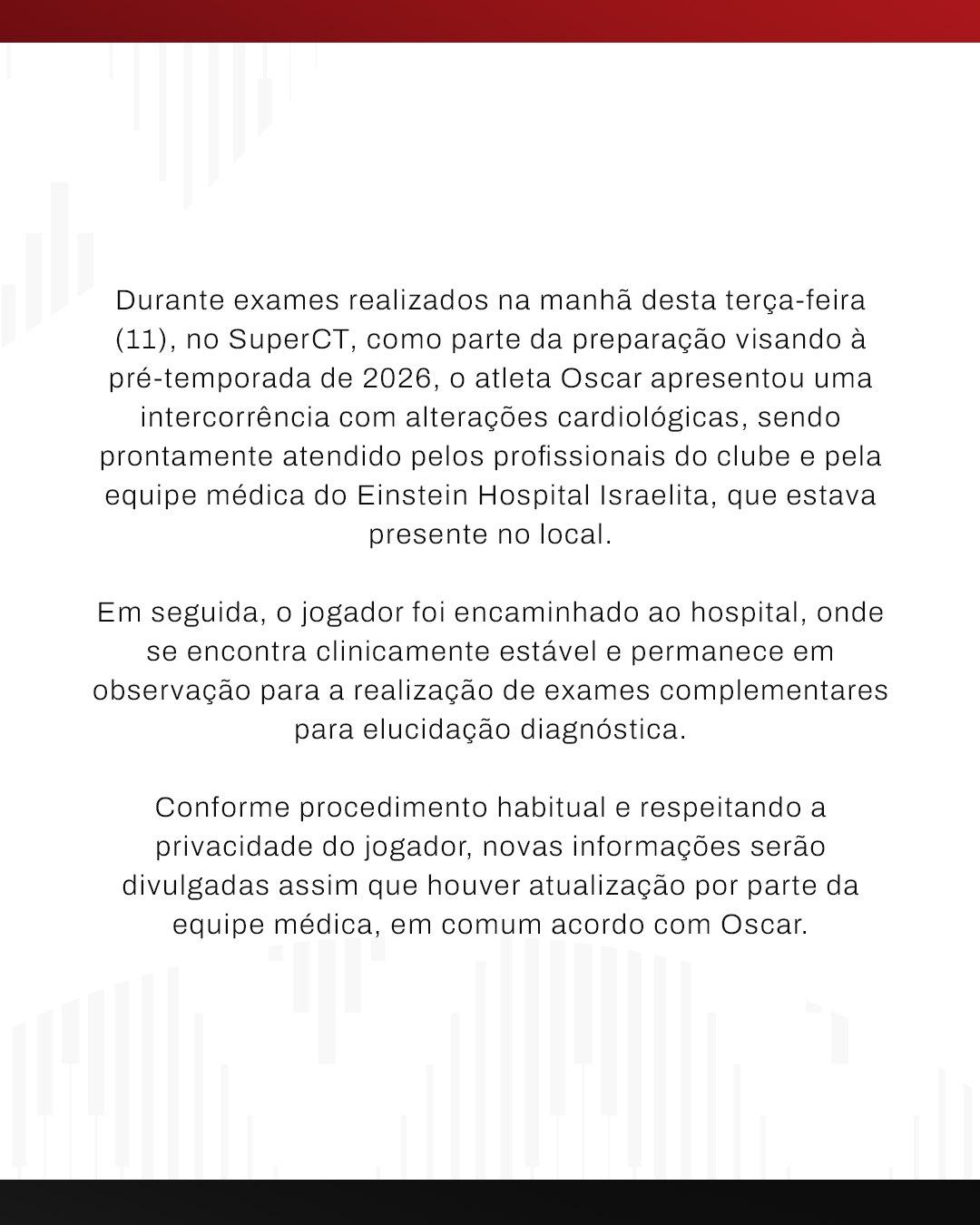 Durante exames realizados na manhã desta terça-feira (11), no SuperCT, como parte da preparação visando à pré-temporada de 2026, o atleta Oscar apresentou uma intercorrência com alterações cardiológicas, sendo prontamente atendido pelos profissionais do clube e pela equipe médica do Einstein Hospital Israelita, que estava presente no local.

Em seguida, o jogador foi encaminhado ao hospital, onde se encontra clinicamente estável e permanece em observação para a realização de exames complementares para elucidação diagnóstica.

Conforme procedimento habitual e respeitando a privacidade do jogador, novas informações serão divulgadas assim que houver atualização por parte da equipe médica, em comum acordo com Oscar.